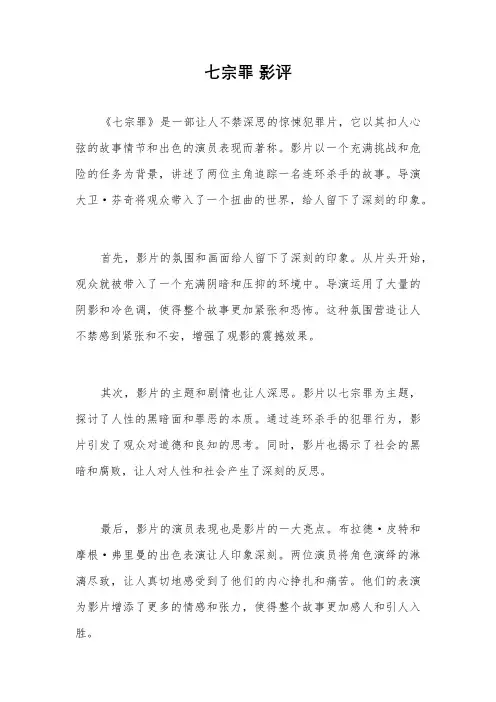 七宗罪 影评

《七宗罪》是一部让人不禁深思的惊悚犯罪片，它以其扣人心弦的故事情节和出色的演员表现而著称。影片以一个充满挑战和危险的任务为背景，讲述了两位主角追踪一名连环杀手的故事。导演大卫·芬奇将观众带入了一个扭曲的世界，给人留下了深刻的印象。

首先，影片的氛围和画面给人留下了深刻的印象。从片头开始，观众就被带入了一个充满阴暗和压抑的环境中。导演运用了大量的阴影和冷色调，使得整个故事更加紧张和恐怖。这种氛围营造让人不禁感到紧张和不安，增强了观影的震撼效果。

其次，影片的主题和剧情也让人深思。影片以七宗罪为主题，探讨了人性的黑暗面和罪恶的本质。通过连环杀手的犯罪行为，影片引发了观众对道德和良知的思考。同时，影片也揭示了社会的黑暗和腐败，让人对人性和社会产生了深刻的反思。

最后，影片的演员表现也是影片的一大亮点。布拉德·皮特和摩根·弗里曼的出色表演让人印象深刻。两位演员将角色演绎的淋漓尽致，让人真切地感受到了他们的内心挣扎和痛苦。他们的表演为影片增添了更多的情感和张力，使得整个故事更加感人和引人入胜。